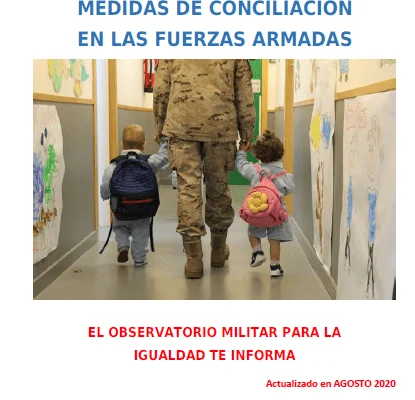 MEDIDAS DE CONCILIACIÓN
EN LAS FUERZAS ARMADAS

EL OBSERVATORIO MILITAR PARA LA
IGUALDAD TE INFORMA

Actualizado en AGOSTO 2020